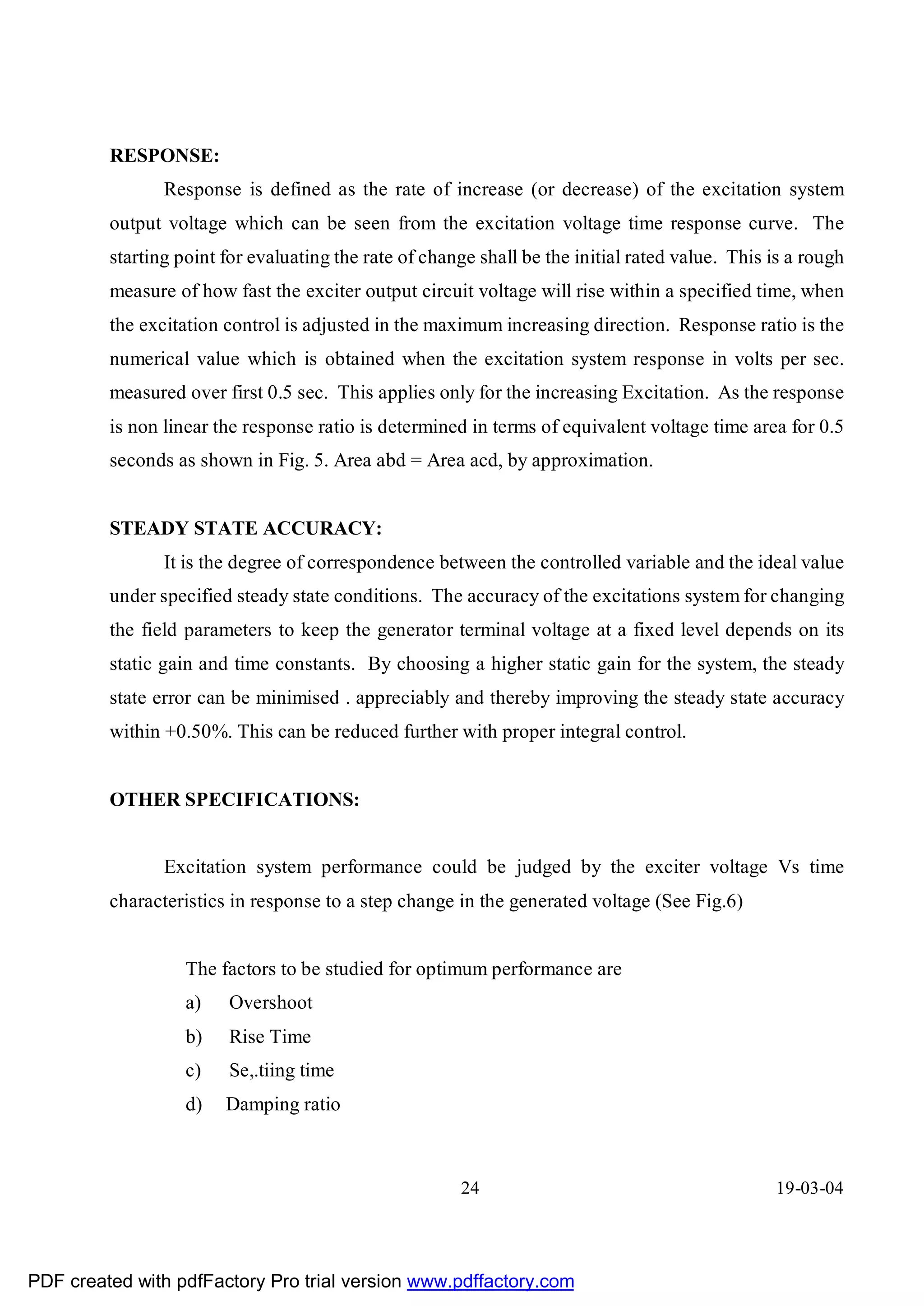 RESPONSE:

Response is defined as the rate of increase (or decrease) of the excitation system output voltage which can be seen from the excitation voltage time response curve. The starting point for evaluating the rate of change shall be the initial rated value. This is a rough measure of how fast the exciter output circuit voltage will rise within a specified time, when the excitation control is adjusted in the maximum increasing direction. Response ratio is the numerical value which is obtained when the excitation system response in volts per sec. measured over first 0.5 sec. This applies only for the increasing Excitation. As the response is non linear the response ratio is determined in terms of equivalent voltage time area for 0.5 seconds as shown in Fig. 5. Area abd = Area acd, by approximation.

STEADY STATE ACCURACY:

It is the degree of correspondence between the controlled variable and the ideal value under specified steady state conditions. The accuracy of the excitations system for changing the field parameters to keep the generator terminal voltage at a fixed level depends on its static gain and time constants. By choosing a higher static gain for the system, the steady state error can be minimised . appreciably and thereby improving the steady state accuracy within +0.50%. This can be reduced further with proper integral control.

OTHER SPECIFICATIONS:

Excitation system performance could be judged by the exciter voltage Vs time characteristics in response to a step change in the generated voltage (See Fig.6)

The factors to be studied for optimum performance are

a) Overshoot

b) Rise Time

c) Se,.tiing time

d) Damping ratio

24

19-03-04

PDF created with pdfFactory Pro trial version www.pdffactory.com